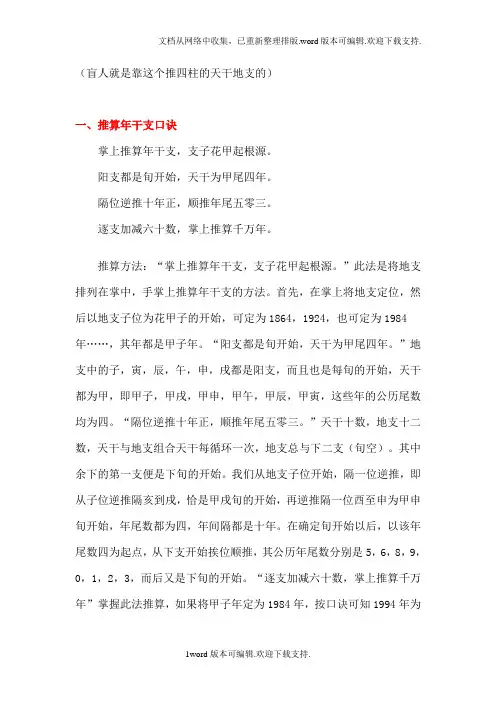 文档从网络中收集，已重新整理排版.word版本可编辑.欢迎下载支持.

（盲人就是靠这个推四柱的天干地支的）

一、推算年干支口诀

掌上推算年干支，支子花甲起根源。

阳支都是旬开始，天干为甲尾四年。

隔位逆推十年正，顺推年尾五零三。

逐支加减六十数，掌上推算千万年。

推算方法：“掌上推算年干支，支子花甲起根源。”此法是将地支排列在掌中，手掌上推算年干支的方法。首先，在掌上将地支定位，然后以地支子位为花甲子的开始，可定为1864，1924，也可定为1984年……，其年都是甲子年。“阳支都是旬开始，天干为甲尾四年。”地支中的子，寅，辰，午，申，戌都是阳支，而且也是每旬的开始，天干都为甲，即甲子，甲戌，甲申，甲午，甲辰，甲寅，这些年的公历尾数均为四。“隔位逆推十年正，顺推年尾五零三。”天干十数，地支十二数，天干与地支组合天干每循环一次，地支总与下二支（旬空）。其中余下的第一支便是下旬的开始。我们从地支子位开始，隔一位逆推，即从子位逆推隔亥到戌，恰是甲戌旬的开始，再逆推隔一位酉至申为甲申旬开始，年尾数都为四，年间隔都是十年。在确定旬开始以后，以该年尾数四为起点，从下支开始挨位顺推，其公历年尾数分别是5，6，8，9，0，1，2，3，而后又是下旬的开始。“逐支加减六十数，掌上推算千万年”掌握此法推算，如果将甲子年定为1984年，按口诀可知1994年为

1word版本可编辑.欢迎下载支持.